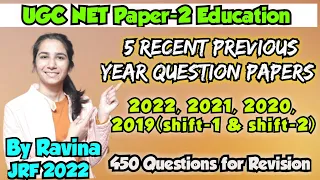 UGC NET Paper-2 Education

5 RECENT PREVIOUS YEAR QUESTION PAPERS

2022, 2021, 2020, 2019(shift-1 & shift-2)

By Ravina
JRF 2022

450 Questions for Revision